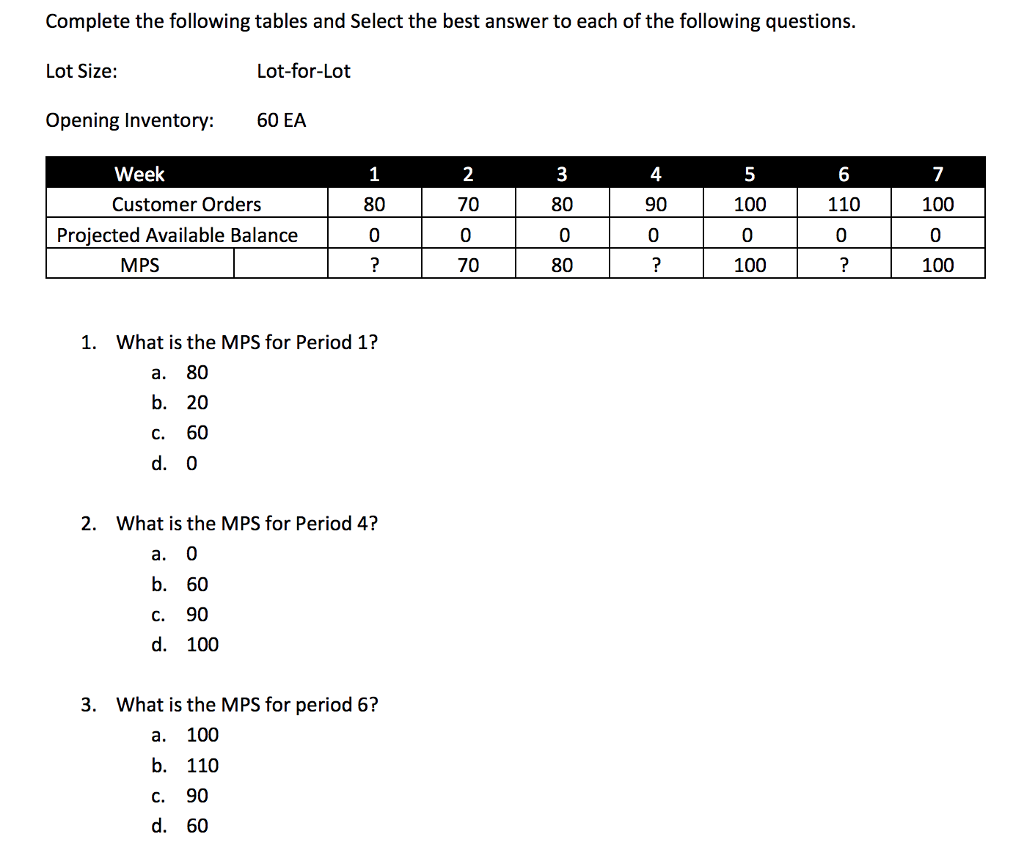 Complete the following tables and Select the best answer to each of the following questions.

Lot Size: Lot-for-Lot

Opening Inventory: 60 EA

| Week | | 1 | 2 | 3 | 4 | 5 | 6 | 7 |
|---|---|---|---|---|---|---|---|---|
| Customer Orders | | 80 | 70 | 80 | 90 | 100 | 110 | 100 |
| Projected Available Balance | | 0 | 0 | 0 | 0 | 0 | 0 | 0 |
| MPS | | ? | 70 | 80 | ? | 100 | ? | 100 |

1. What is the MPS for Period 1?
a. 80
b. 20
c. 60
d. 0

2. What is the MPS for Period 4?
a. 0
b. 60
c. 90
d. 100

3. What is the MPS for period 6?
a. 100
b. 110
c. 90
d. 60